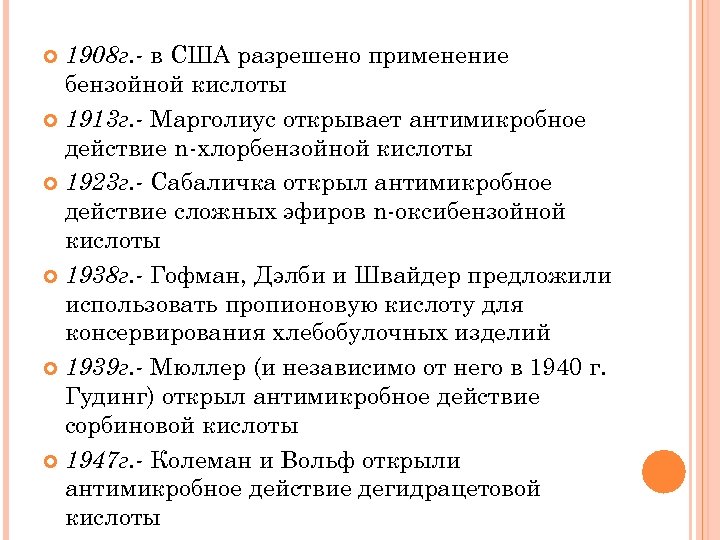 1908г.- в США разрешено применение бензойной кислоты

1913г.- Марголиус открывает антимикробное действие n-хлорбензойной кислоты

1923г.- Сабаличка открыл антимикробное действие сложных эфиров n-оксибензойной кислоты

1938г.- Гофман, Дэлби и Швайдер предложили использовать пропионовую кислоту для консервирования хлебобулочных изделий

1939г.- Мюллер (и независимо от него в 1940 г. Гудинг) открыл антимикробное действие сорбиновой кислоты

1947г.- Колеман и Вольф открыли антимикробное действие дегидрацетовой кислоты